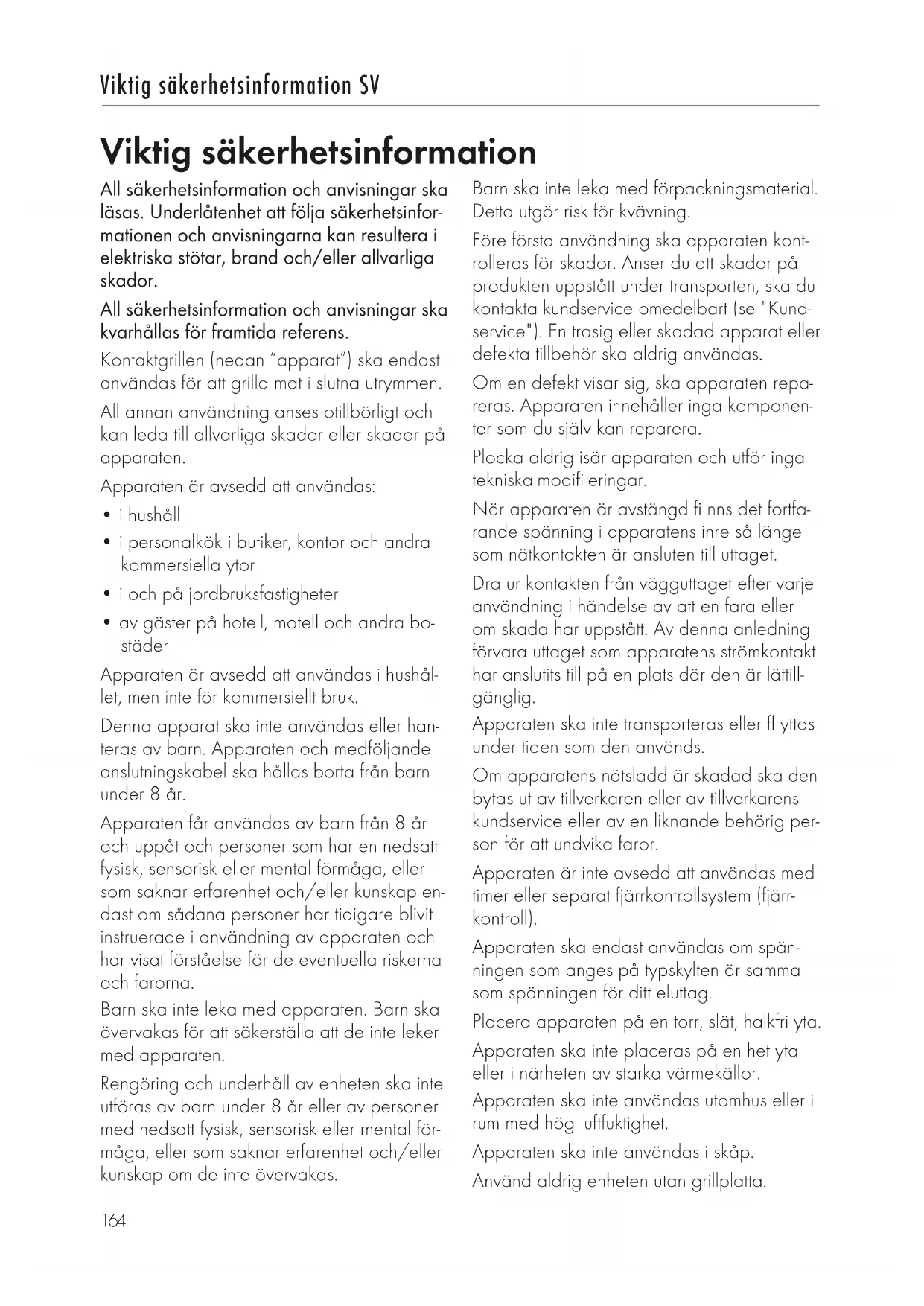 Viktig säkerhetsinformation SV

Viktig säkerhetsinformation

All säkerhetsinformation och anvisningar ska läsas. Underlåtenhet att följa säkerhetsinformationen och anvisningarna kan resultera i elektriska stötar, brand och/eller allvarliga skador.

All säkerhetsinformation och anvisningar ska kvarhållas för framtida referens.

Kontaktgrillen (nedan "apparat") ska endast användas för att grilla mat i slutna utrymmen.

All annan användning anses otillbörligt och kan leda till allvarliga skador eller skador på apparaten.

Apparaten är avsedd att användas:

• i hushåll
• i personalkök i butiker, kontor och andra kommersiella ytor
• i och på jordbruksfastigheter
• av gäster på hotell, motell och andra bostäder

Apparaten är avsedd att användas i hushållet, men inte för kommersiellt bruk.

Denna apparat ska inte användas eller hanteras av barn. Apparaten och medföljande anslutningskabel ska hållas borta från barn under 8 år.

Apparaten får användas av barn från 8 år och uppåt och personer som har en nedsatt fysisk, sensorisk eller mental förmåga, eller som saknar erfarenhet och/eller kunskap endast om sådana personer har tidigare blivit instruerade i användning av apparaten och har visat förståelse för de eventuella riskerna och farorna.

Barn ska inte leka med apparaten. Barn ska övervakas för att säkerställa att de inte leker med apparaten.

Rengöring och underhåll av enheten ska inte utföras av barn under 8 år eller av personer med nedsatt fysisk, sensorisk eller mental förmåga, eller som saknar erfarenhet och/eller kunskap om de inte övervakas.

Barn ska inte leka med förpackningsmaterial. Detta utgör risk för kvävning.

Före första användning ska apparaten kontrolleras för skador. Anser du att skador på produkten uppstått under transporten, ska du kontakta kundservice omedelbart (se "Kundservice"). En trasig eller skadad apparat eller defekta tillbehör ska aldrig användas.

Om en defekt visar sig, ska apparaten repareras. Apparaten innehåller inga komponenter som du själv kan reparera.

Plocka aldrig isär apparaten och utför inga tekniska modifi eringar.

När apparaten är avstängd fi nns det fortfarande spänning i apparatens inre så länge som nätkontakten är ansluten till uttaget.

Dra ur kontakten från vägguttaget efter varje användning i händelse av att en fara eller om skada har uppstått. Av denna anledning förvara uttaget som apparatens strömkontakt har anslutits till på en plats där den är lättillgänglig.

Apparaten ska inte transporteras eller fl yttas under tiden som den används.

Om apparatens nätsladd är skadad ska den bytas ut av tillverkaren eller av tillverkarens kundservice eller av en liknande behörig person för att undvika faror.

Apparaten är inte avsedd att användas med timer eller separat fjärrkontrollsystem (fjärrkontroll).

Apparaten ska endast användas om spänningen som anges på typskylten är samma som spänningen för ditt eluttag.

Placera apparaten på en torr, slät, halkfri yta.

Apparaten ska inte placeras på en het yta eller i närheten av starka värmekällor.

Apparaten ska inte användas utomhus eller i rum med hög luftfuktighet.

Apparaten ska inte användas i skåp.

Använd aldrig enheten utan grillplatta.

164